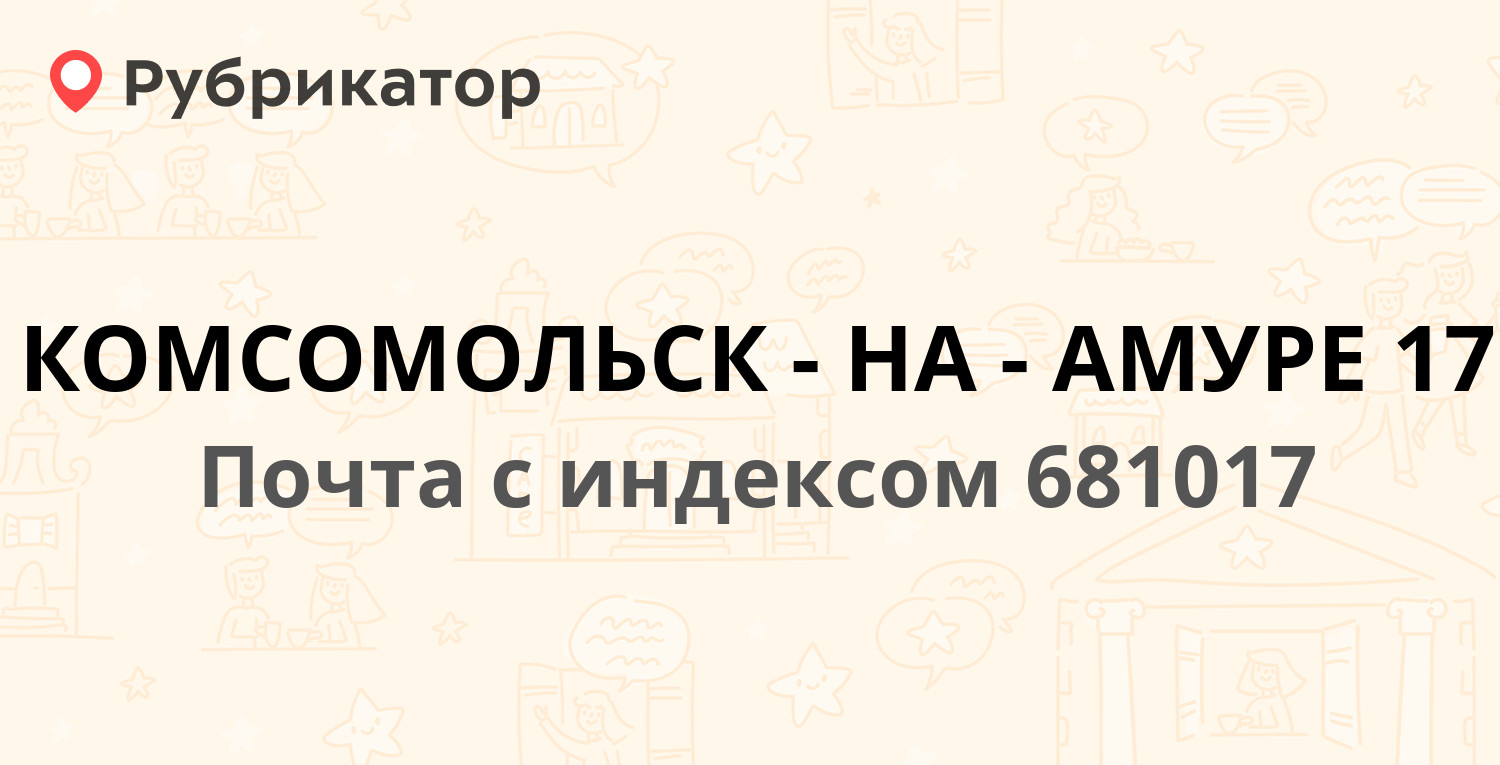 Рубрикатор

КОМСОМОЛЬСК - НА - АМУРЕ 17

Почта с индексом 681017